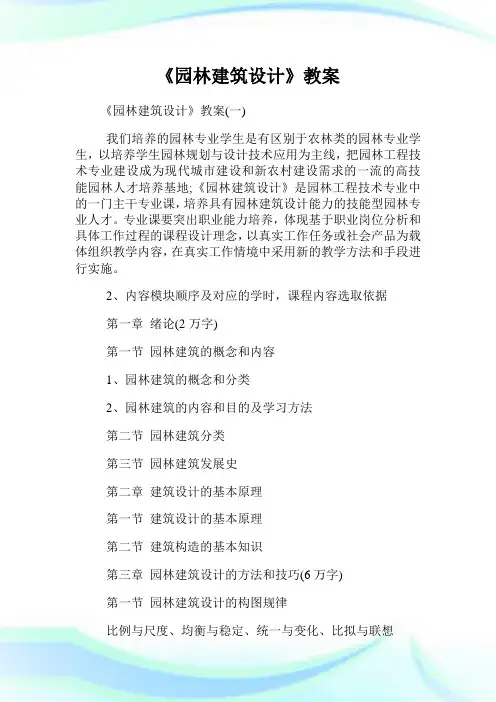 《园林建筑设计》教案

《园林建筑设计》教案(一)

我们培养的园林专业学生是有区别于农林类的园林专业学生，以培养学生园林规划与设计技术应用为主线，把园林工程技术专业建设成为现代城市建设和新农村建设需求的一流的高技能园林人才培养基地;《园林建筑设计》是园林工程技术专业中的一门主干专业课，培养具有园林建筑设计能力的技能型园林专业人才。专业课要突出职业能力培养，体现基于职业岗位分析和具体工作过程的课程设计理念，以真实工作任务或社会产品为载体组织教学内容，在真实工作情境中采用新的教学方法和手段进行实施。

2、内容模块顺序及对应的学时，课程内容选取依据

第一章 绪论(2 万字)

第一节 园林建筑的概念和内容

1、园林建筑的概念和分类

2、园林建筑的内容和目的及学习方法

第二节 园林建筑分类

第三节 园林建筑发展史

第二章 建筑设计的基本原理

第一节 建筑设计的基本原理

第二节 建筑构造的基本知识

第三章 园林建筑设计的方法和技巧(6 万字)

第一节 园林建筑设计的构图规律

比例与尺度、均衡与稳定、统一与变化、比拟与联想